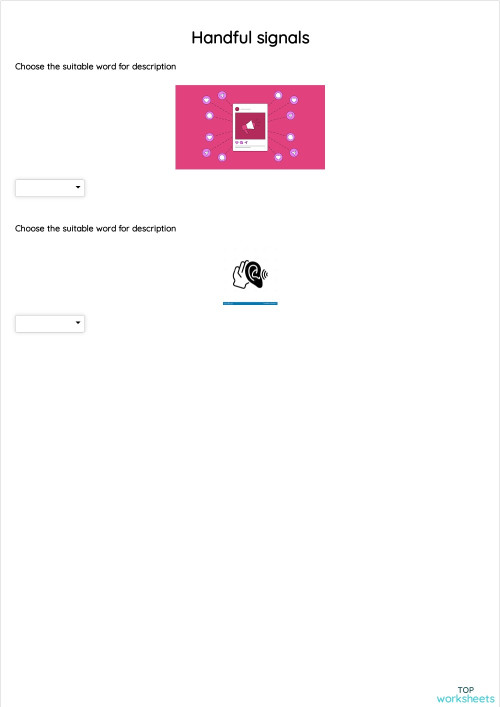 Handful signals

Choose the suitable word for description

Choose the suitable word for description

TOP
worksheets